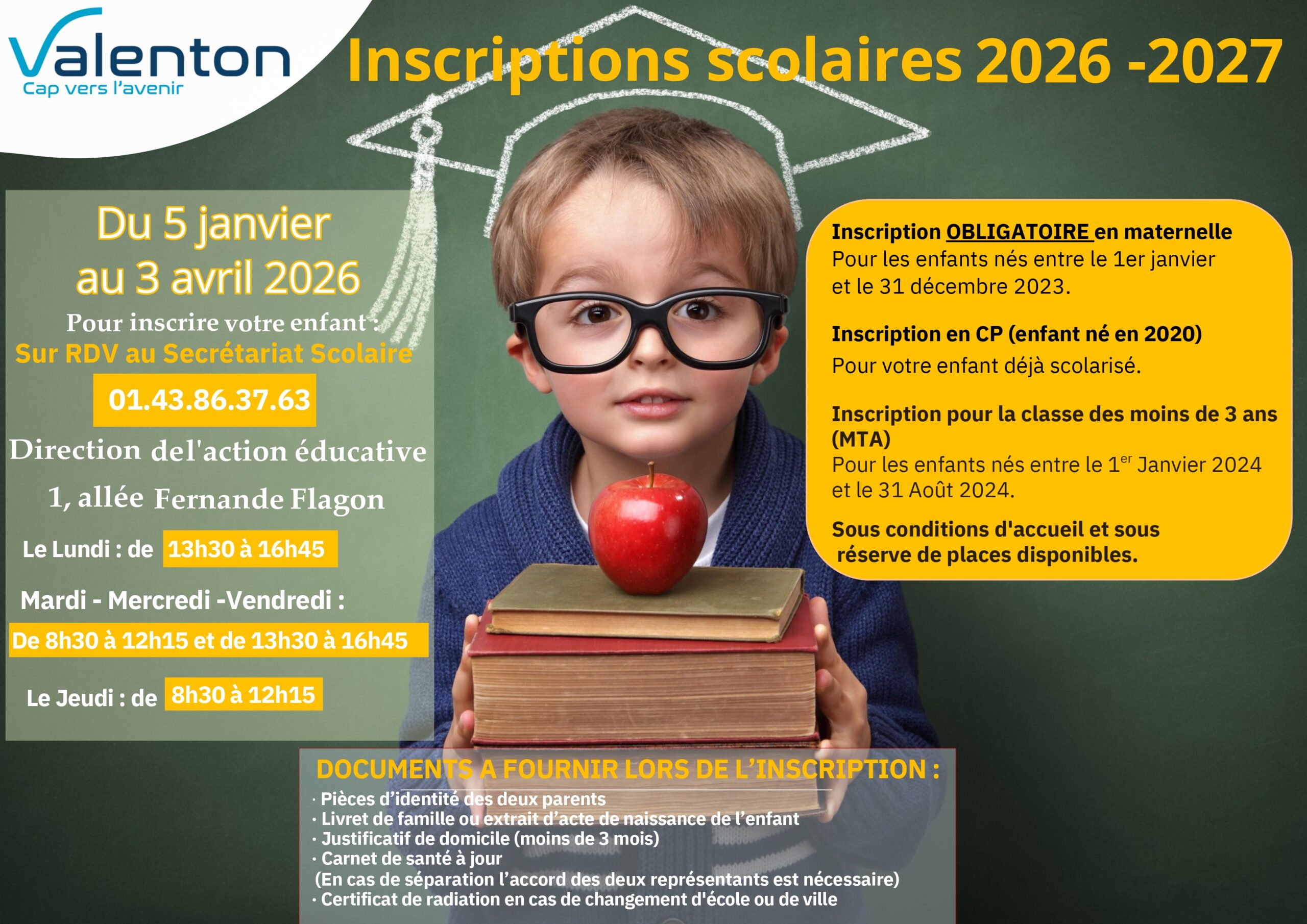 Valenton
Cap vers l'avenir

Inscriptions scolaires 2026 -2027

Du 5 janvier au 3 avril 2026

Pour inscrire votre enfant :
Sur RDV au Secrétariat Scolaire
01.43.86.37.63
Direction del'action éducative
1, allée Fernande Flagon
Le Lundi : de 13h30 à 16h45
Mardi - Mercredi -Vendredi :
De 8h30 à 12h15 et de 13h30 à 16h45
Le Jeudi : de 8h30 à 12h15

Inscription OBLIGATOIRE en maternelle
Pour les enfants nés entre le 1er janvier et le 31 décembre 2023.

Inscription en CP (enfant né en 2020)
Pour votre enfant déjà scolarisé.

Inscription pour la classe des moins de 3 ans (MTA)
Pour les enfants nés entre le 1$^{er}$ Janvier 2024 et le 31 Août 2024.

Sous conditions d'accueil et sous réserve de places disponibles.

DOCUMENTS A FOURNIR LORS DE L'INSCRIPTION :
· Pièces d'identité des deux parents
· Livret de famille ou extrait d'acte de naissance de l'enfant
· Justificatif de domicile (moins de 3 mois)
· Carnet de santé à jour
(En cas de séparation l'accord des deux représentants est nécessaire)
· Certificat de radiation en cas de changement d'école ou de ville